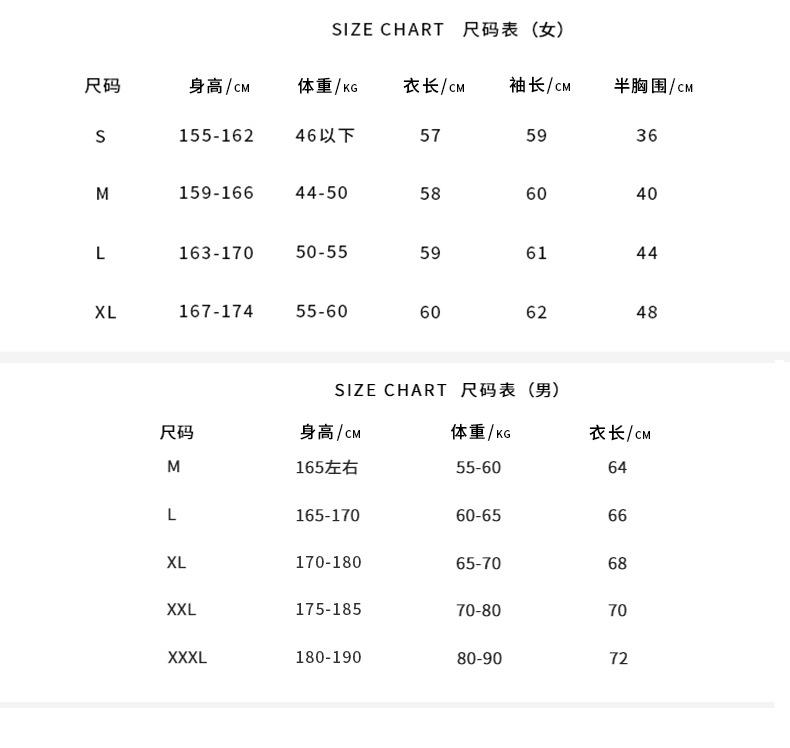 SIZE CHART 尺码表（女）

| 尺码 | 身高/CM | 体重/KG | 衣长/CM | 袖长/CM | 半胸围/CM |
|---|---|---|---|---|---|
| S | 155-162 | 46以下 | 57 | 59 | 36 |
| M | 159-166 | 44-50 | 58 | 60 | 40 |
| L | 163-170 | 50-55 | 59 | 61 | 44 |
| XL | 167-174 | 55-60 | 60 | 62 | 48 |

SIZE CHART 尺码表（男）

| 尺码 | 身高/CM | 体重/KG | 衣长/CM |
|---|---|---|---|
| M | 165左右 | 55-60 | 64 |
| L | 165-170 | 60-65 | 66 |
| XL | 170-180 | 65-70 | 68 |
| XXL | 175-185 | 70-80 | 70 |
| XXXL | 180-190 | 80-90 | 72 |